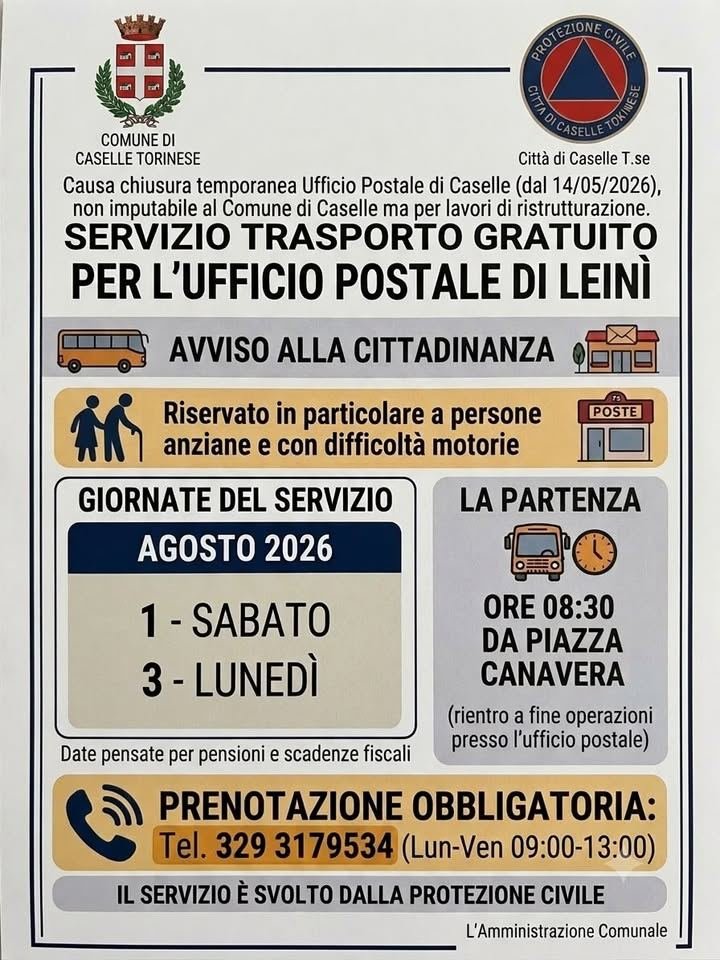 COMUNE DI CASELLE TORINESE

PROTEZIONE CIVILE
CITTÀ DI CASELLE TORINESE

Città di Caselle T.se

Causa chiusura temporanea Ufficio Postale di Caselle (dal 14/05/2026), non imputabile al Comune di Caselle ma per lavori di ristrutturazione.

SERVIZIO TRASPORTO GRATUITO
PER L'UFFICIO POSTALE DI LEINÌ

AVVISO ALLA CITTADINANZA

Riservato in particolare a persone anziane e con difficoltà motorie

POSTE

GIORNATE DEL SERVIZIO

AGOSTO 2026

1 - SABATO
3 - LUNEDÌ

Date pensate per pensioni e scadenze fiscali

LA PARTENZA

ORE 08:30
DA PIAZZA CANAVERA

(rientro a fine operazioni presso l'ufficio postale)

PRENOTAZIONE OBBLIGATORIA:
Tel. 329 3179534 (Lun-Ven 09:00-13:00)

IL SERVIZIO È SVOLTO DALLA PROTEZIONE CIVILE

L'Amministrazione Comunale